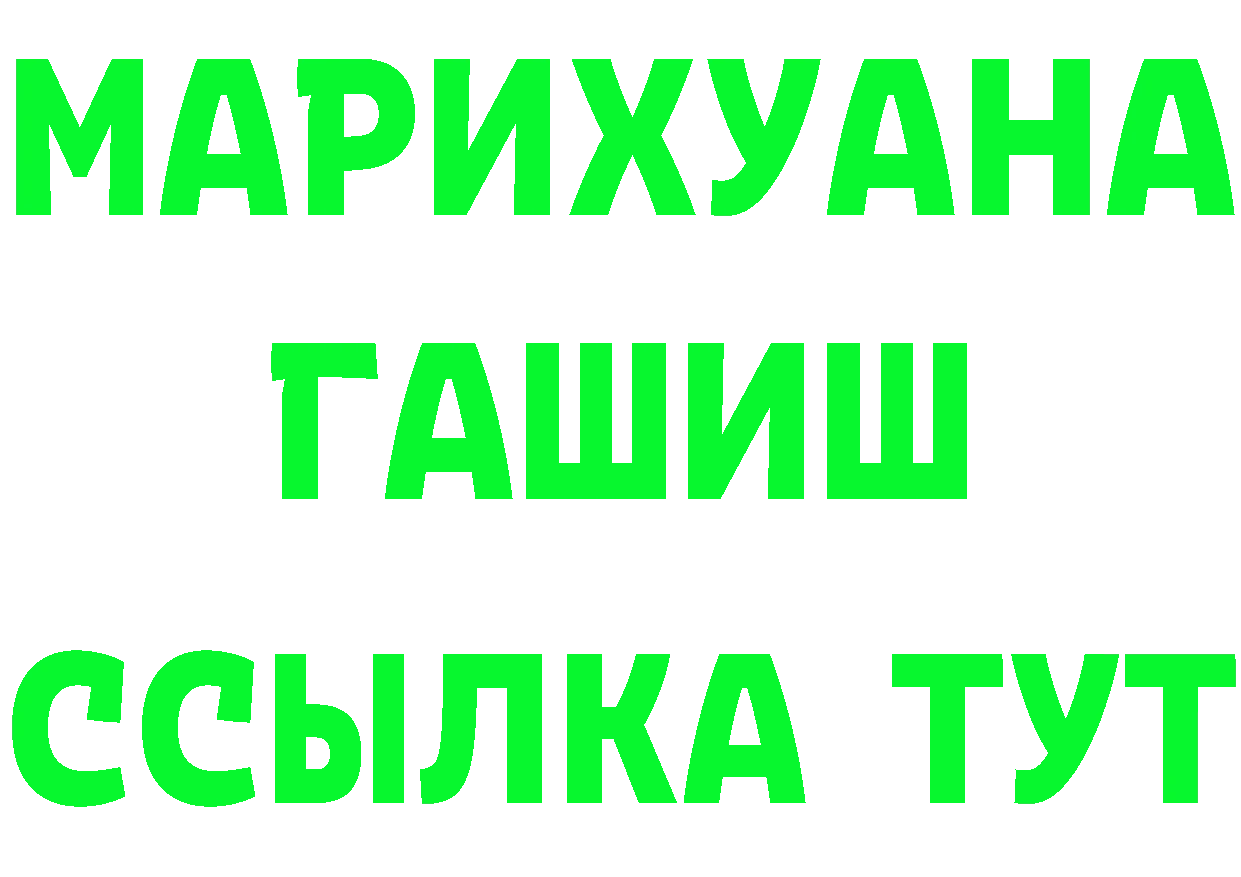 МАРИХУАНА
ГАШИШ
ССЫЛКА ТУТ